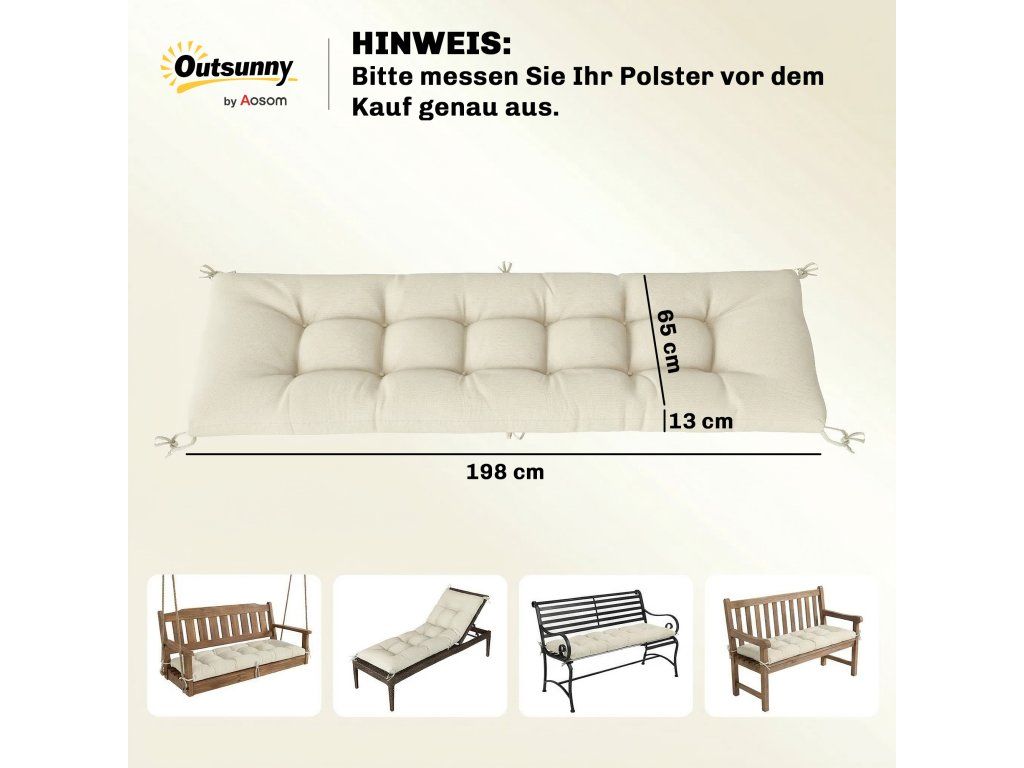 Outsunny
by Aosom

HINWEIS:
Bitte messen Sie Ihr Polster vor dem Kauf genau aus.

65 cm

13 cm

198 cm